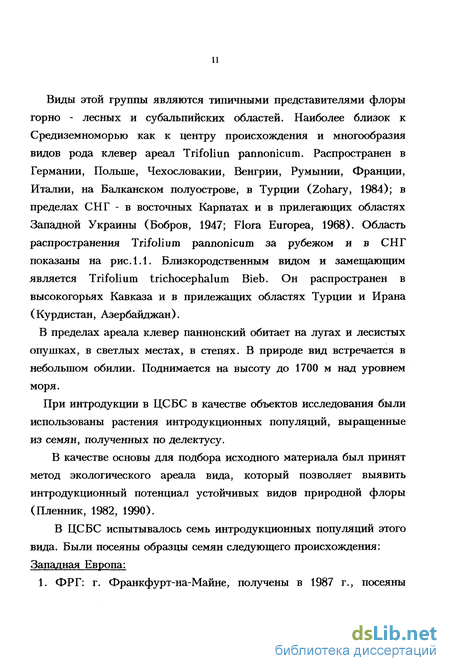 11

Виды этой группы являются типичными представителями флоры горно - лесных и субальпийских областей. Наиболее близок к Средиземноморью как к центру происхождения и многообразия видов рода клевер ареал Trifoliun pannonicum. Распространен в Германии, Польше, Чехословакии, Венгрии, Румынии, Франции, Италии, на Балканском полуострове, в Турции (Zohary, 1984); в пределах СНГ - в восточных Карпатах и в прилегающих областях Западной Украины (Бобров, 1947; Flora Europea, 1968). Область распространения Trifolium pannonicum за рубежом и в СНГ показаны на рис.1.1. Близкородственным видом и замещающим является Trifolium trichocephalum Bieb. Он распространен в высокогорьях Кавказа и в прилежащих областях Турции и Ирана (Курдистан, Азербайджан).

В пределах ареала клевер паннонский обитает на лугах и лесистых опушках, в светлых местах, в степях. В природе вид встречается в небольшом обилии. Поднимается на высоту до 1700 м над уровнем моря.

При интродукции в ЦСБС в качестве объектов исследования были использованы растения интродукционных популяций, выращенные из семян, полученных по делектусу.

В качестве основы для подбора исходного материала был принят метод экологического ареала вида, который позволяет выявить интродукционный потенциал устойчивых видов природной флоры (Пленник, 1982, 1990).

В ЦСБС испытывалось семь интродукционных популяций этого вида. Были посеяны образцы семян следующего происхождения:
Западная Европа:
1. ФРГ: г. Франкфурт-на-Майне, получены в 1987 г., посеяны

dsLib.net
библиотека диссертаций